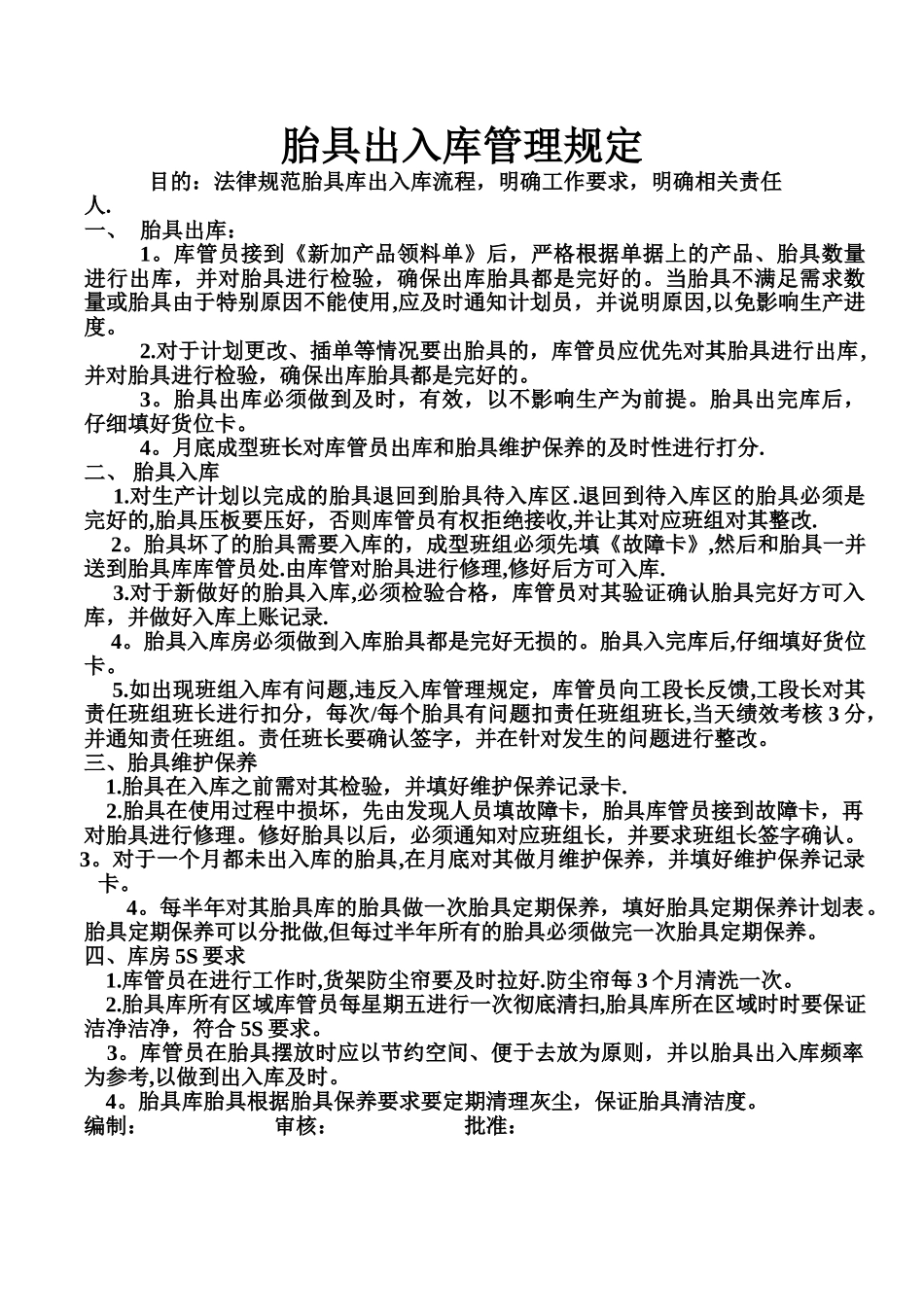 胎具出入库管理规定

目的：法律规范胎具库出入库流程，明确工作要求，明确相关责任人.

一、 胎具出库：

1。库管员接到《新加产品领料单》后，严格根据单据上的产品、胎具数量进行出库，并对胎具进行检验，确保出库胎具都是完好的。当胎具不满足需求数量或胎具由于特别原因不能使用,应及时通知计划员，并说明原因,以免影响生产进度。

2.对于计划更改、插单等情况要出胎具的，库管员应优先对其胎具进行出库，并对胎具进行检验，确保出库胎具都是完好的。

3。胎具出库必须做到及时，有效，以不影响生产为前提。胎具出完库后，仔细填好货位卡。

4。月底成型班长对库管员出库和胎具维护保养的及时性进行打分.

二、 胎具入库

1.对生产计划以完成的胎具退回到胎具待入库区.退回到待入库区的胎具必须是完好的,胎具压板要压好，否则库管员有权拒绝接收,并让其对应班组对其整改.

2。胎具坏了的胎具需要入库的，成型班组必须先填《故障卡》,然后和胎具一并送到胎具库库管员处.由库管对胎具进行修理,修好后方可入库.

3.对于新做好的胎具入库,必须检验合格，库管员对其验证确认胎具完好方可入库，并做好入库上账记录.

4。胎具入库房必须做到入库胎具都是完好无损的。胎具入完库后,仔细填好货位卡。

5.如出现班组入库有问题,违反入库管理规定，库管员向工段长反馈,工段长对其责任班组班长进行扣分，每次/每个胎具有问题扣责任班组班长,当天绩效考核 3 分，并通知责任班组。责任班长要确认签字，并在针对发生的问题进行整改。

三、胎具维护保养

1.胎具在入库之前需对其检验，并填好维护保养记录卡.

2.胎具在使用过程中损坏，先由发现人员填故障卡，胎具库管员接到故障卡，再对胎具进行修理。修好胎具以后，必须通知对应班组长，并要求班组长签字确认。

3。对于一个月都未出入库的胎具,在月底对其做月维护保养，并填好维护保养记录卡。

4。每半年对其胎具库的胎具做一次胎具定期保养，填好胎具定期保养计划表。胎具定期保养可以分批做,但每过半年所有的胎具必须做完一次胎具定期保养。

四、库房 5S 要求

1.库管员在进行工作时,货架防尘帘要及时拉好.防尘帘每 3 个月清洗一次。

2.胎具库所有区域库管员每星期五进行一次彻底清扫,胎具库所在区域时时要保证洁净洁净，符合 5S 要求。

3。库管员在胎具摆放时应以节约空间、便于去放为原则，并以胎具出入库频率为参考,以做到出入库及时。

4。胎具库胎具根据胎具保养要求要定期清理灰尘，保证胎具清洁度。

编制： 审核： 批准：